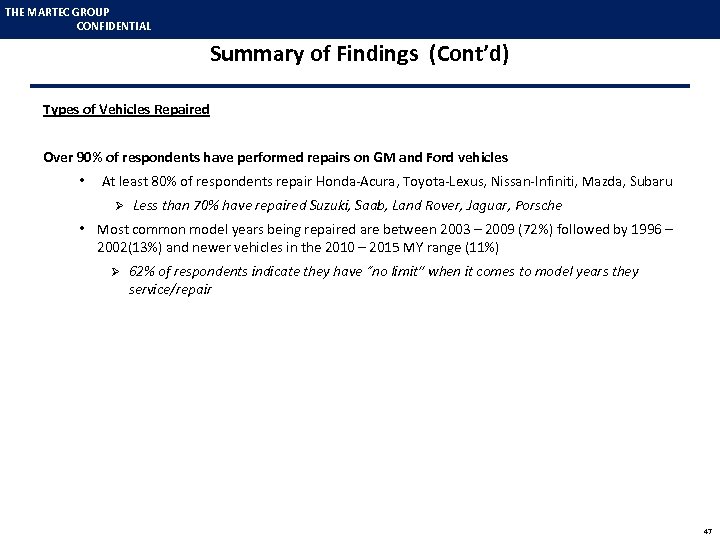 THE MARTEC GROUP
CONFIDENTIAL

Summary of Findings (Cont'd)

Types of Vehicles Repaired

Over 90% of respondents have performed repairs on GM and Ford vehicles

• At least 80% of respondents repair Honda-Acura, Toyota-Lexus, Nissan-Infiniti, Mazda, Subaru

➢ Less than 70% have repaired Suzuki, Saab, Land Rover, Jaguar, Porsche

• Most common model years being repaired are between 2003 – 2009 (72%) followed by 1996 – 2002(13%) and newer vehicles in the 2010 – 2015 MY range (11%)

➢ 62% of respondents indicate they have "no limit" when it comes to model years they service/repair

47